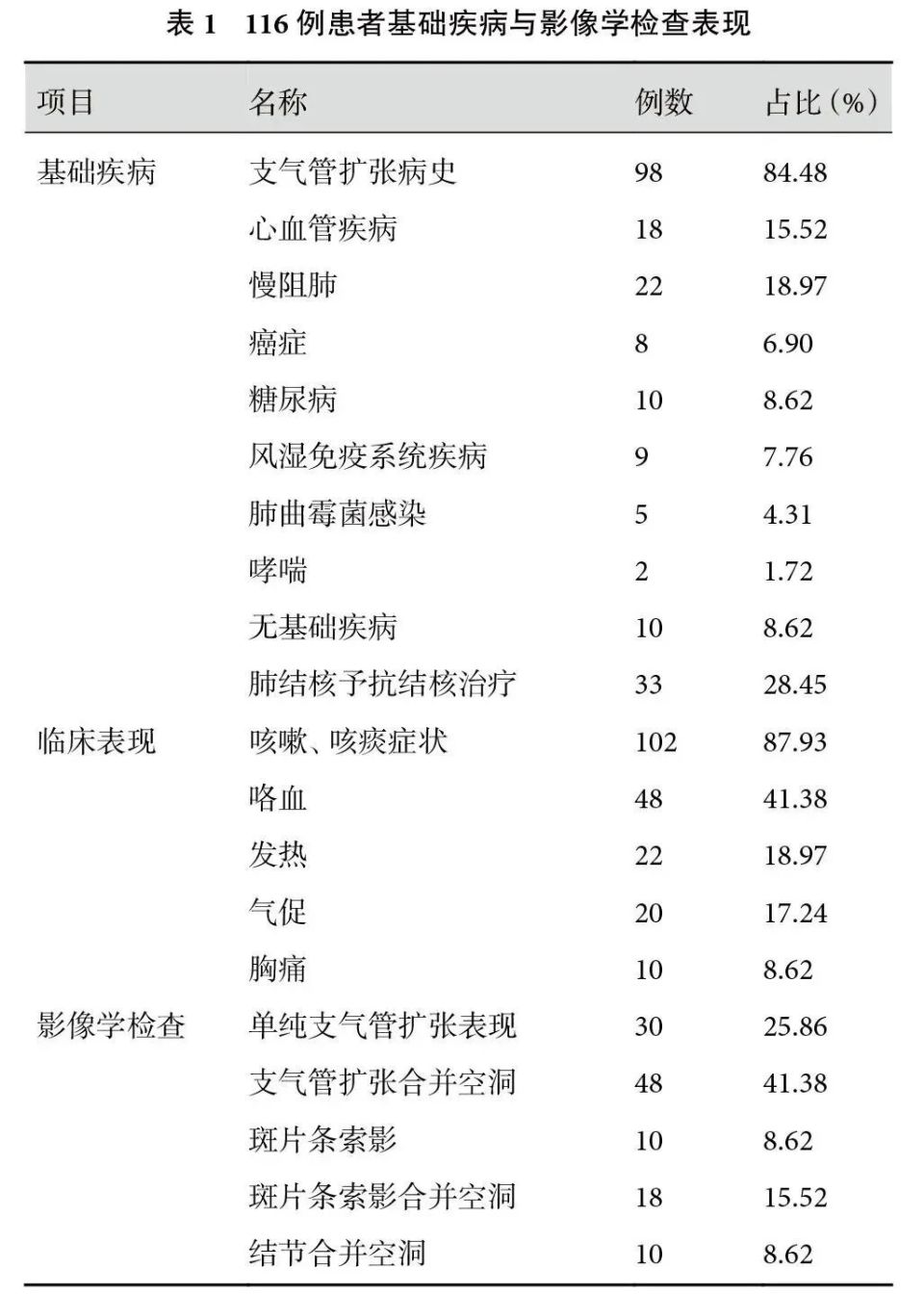 表 1　116 例患者基础疾病与影像学检查表现

| 项目 | 名称 | 例数 | 占比（%） |
|---|---|---|---|
| 基础疾病 | 支气管扩张病史 | 98 | 84.48 |
| | 心血管疾病 | 18 | 15.52 |
| | 慢阻肺 | 22 | 18.97 |
| | 癌症 | 8 | 6.90 |
| | 糖尿病 | 10 | 8.62 |
| | 风湿免疫系统疾病 | 9 | 7.76 |
| | 肺曲霉菌感染 | 5 | 4.31 |
| | 哮喘 | 2 | 1.72 |
| | 无基础疾病 | 10 | 8.62 |
| | 肺结核予抗结核治疗 | 33 | 28.45 |
| 临床表现 | 咳嗽、咳痰症状 | 102 | 87.93 |
| | 咯血 | 48 | 41.38 |
| | 发热 | 22 | 18.97 |
| | 气促 | 20 | 17.24 |
| | 胸痛 | 10 | 8.62 |
| 影像学检查 | 单纯支气管扩张表现 | 30 | 25.86 |
| | 支气管扩张合并空洞 | 48 | 41.38 |
| | 斑片条索影 | 10 | 8.62 |
| | 斑片条索影合并空洞 | 18 | 15.52 |
| | 结节合并空洞 | 10 | 8.62 |